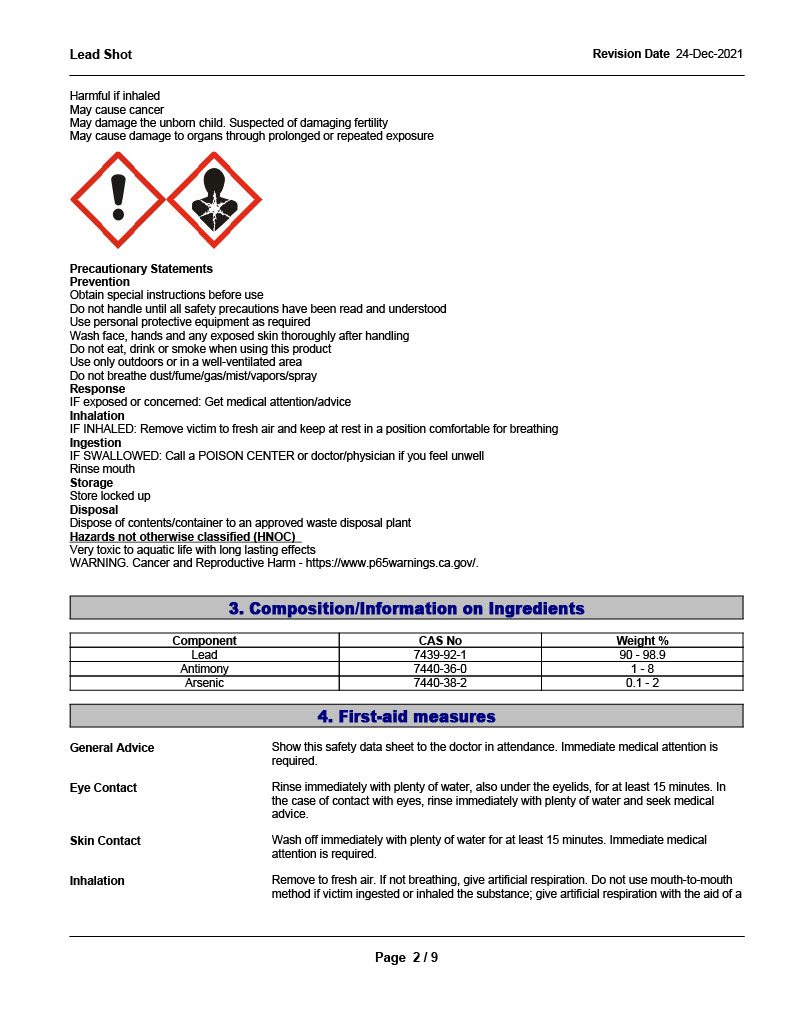 Lead Shot

Revision Date 24-Dec-2021

Harmful if inhaled
May cause cancer
May damage the unborn child. Suspected of damaging fertility
May cause damage to organs through prolonged or repeated exposure

Precautionary Statements
Prevention
Obtain special instructions before use
Do not handle until all safety precautions have been read and understood
Use personal protective equipment as required
Wash face, hands and any exposed skin thoroughly after handling
Do not eat, drink or smoke when using this product
Use only outdoors or in a well-ventilated area
Do not breathe dust/fume/gas/mist/vapors/spray
Response
IF exposed or concerned: Get medical attention/advice
Inhalation
IF INHALED: Remove victim to fresh air and keep at rest in a position comfortable for breathing
Ingestion
IF SWALLOWED: Call a POISON CENTER or doctor/physician if you feel unwell
Rinse mouth
Storage
Store locked up
Disposal
Dispose of contents/container to an approved waste disposal plant
Hazards not otherwise classified (HNOC)
Very toxic to aquatic life with long lasting effects
WARNING. Cancer and Reproductive Harm - https://www.p65warnings.ca.gov/.

3. Composition/Information on Ingredients

| Component | CAS No | Weight % |
|---|---|---|
| Lead | 7439-92-1 | 90 - 98.9 |
| Antimony | 7440-36-0 | 1 - 8 |
| Arsenic | 7440-38-2 | 0.1 - 2 |

4. First-aid measures

General Advice
Show this safety data sheet to the doctor in attendance. Immediate medical attention is required.

Eye Contact
Rinse immediately with plenty of water, also under the eyelids, for at least 15 minutes. In the case of contact with eyes, rinse immediately with plenty of water and seek medical advice.

Skin Contact
Wash off immediately with plenty of water for at least 15 minutes. Immediate medical attention is required.

Inhalation
Remove to fresh air. If not breathing, give artificial respiration. Do not use mouth-to-mouth method if victim ingested or inhaled the substance; give artificial respiration with the aid of a

Page 2 / 9